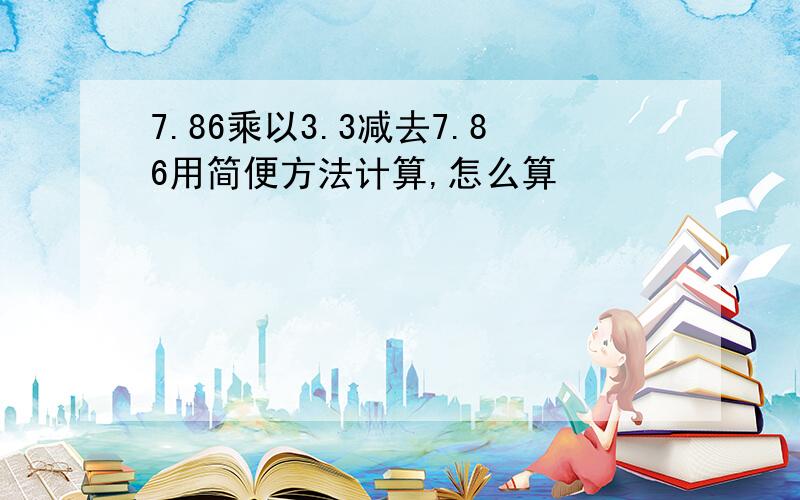 7.86乘以3.3减去7.86用简便方法计算,怎么算